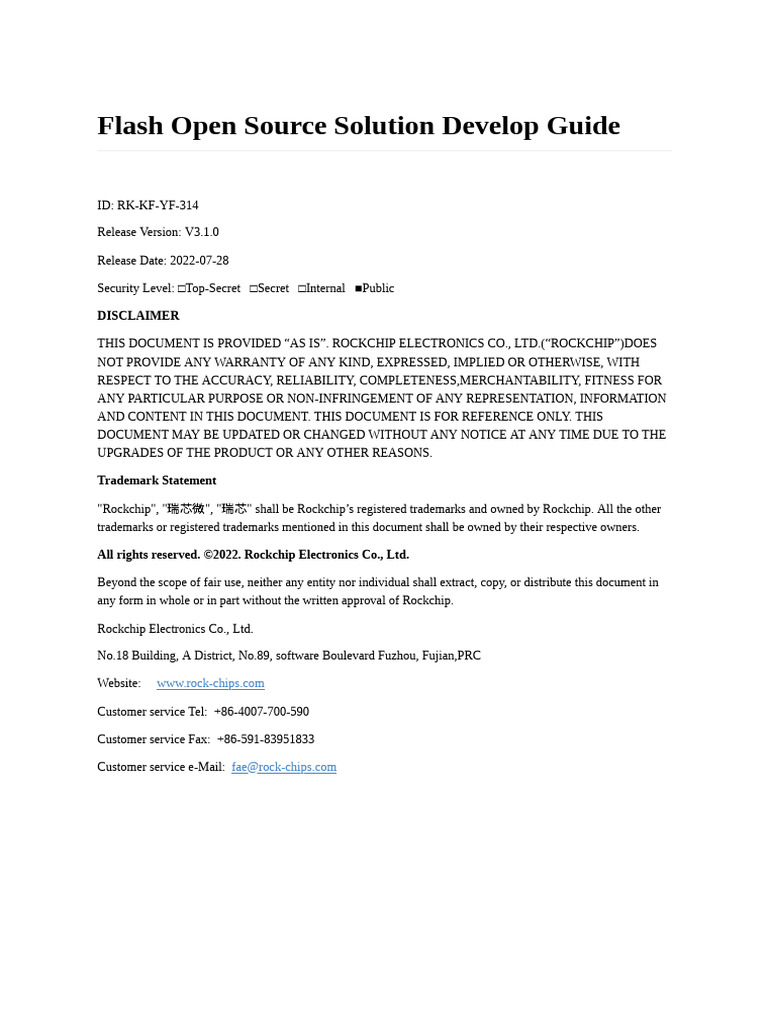 Flash Open Source Solution Develop Guide

ID: RK-KF-YF-314

Release Version: V3.1.0

Release Date: 2022-07-28

Security Level: □Top-Secret □Secret □Internal ■Public

DISCLAIMER

THIS DOCUMENT IS PROVIDED “AS IS”. ROCKCHIP ELECTRONICS CO., LTD.(“ROCKCHIP”)DOES NOT PROVIDE ANY WARRANTY OF ANY KIND, EXPRESSED, IMPLIED OR OTHERWISE, WITH RESPECT TO THE ACCURACY, RELIABILITY, COMPLETENESS,MERCHANTABILITY, FITNESS FOR ANY PARTICULAR PURPOSE OR NON-INFRINGEMENT OF ANY REPRESENTATION, INFORMATION AND CONTENT IN THIS DOCUMENT. THIS DOCUMENT IS FOR REFERENCE ONLY. THIS DOCUMENT MAY BE UPDATED OR CHANGED WITHOUT ANY NOTICE AT ANY TIME DUE TO THE UPGRADES OF THE PRODUCT OR ANY OTHER REASONS.

Trademark Statement

"Rockchip", "瑞芯微", "瑞芯" shall be Rockchip’s registered trademarks and owned by Rockchip. All the other trademarks or registered trademarks mentioned in this document shall be owned by their respective owners.

All rights reserved. ©2022. Rockchip Electronics Co., Ltd.

Beyond the scope of fair use, neither any entity nor individual shall extract, copy, or distribute this document in any form in whole or in part without the written approval of Rockchip.

Rockchip Electronics Co., Ltd.

No.18 Building, A District, No.89, software Boulevard Fuzhou, Fujian,PRC

Website: www.rock-chips.com

Customer service Tel: +86-4007-700-590

Customer service Fax: +86-591-83951833

Customer service e-Mail: fae@rock-chips.com